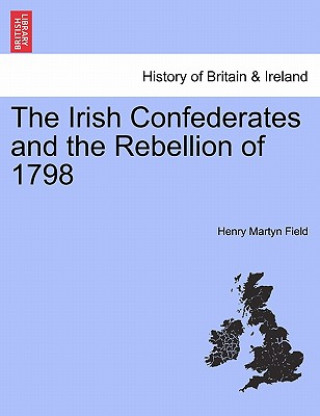 BRITISH LIBRARY

History of Britain & Ireland

The Irish Confederates and the Rebellion of 1798

Henry Martyn Field